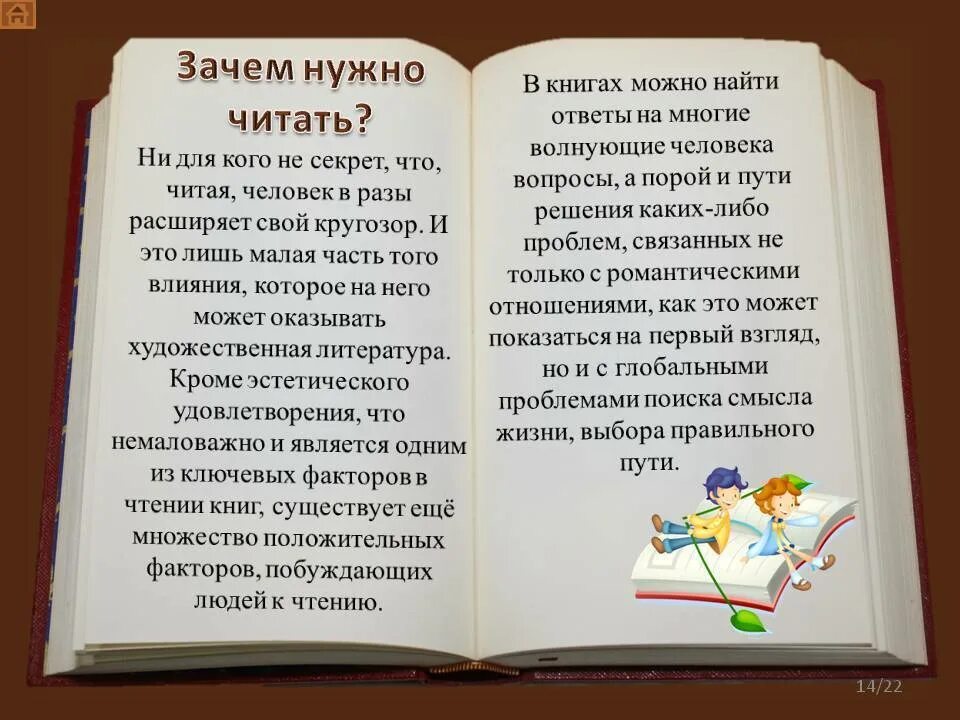 Зачем нужно читать?

Ни для кого не секрет, что, читая, человек в разы расширяет свой кругозор. И это лишь малая часть того влияния, которое на него может оказывать художественная литература. Кроме эстетического удовлетворения, что немаловажно и является одним из ключевых факторов в чтении книг, существует ещё множество положительных факторов, побуждающих людей к чтению.

В книгах можно найти ответы на многие волнующие человека вопросы, а порой и пути решения каких-либо проблем, связанных не только с романтическими отношениями, как это может показаться на первый взгляд, но и с глобальными проблемами поиска смысла жизни, выбора правильного пути.

14/22